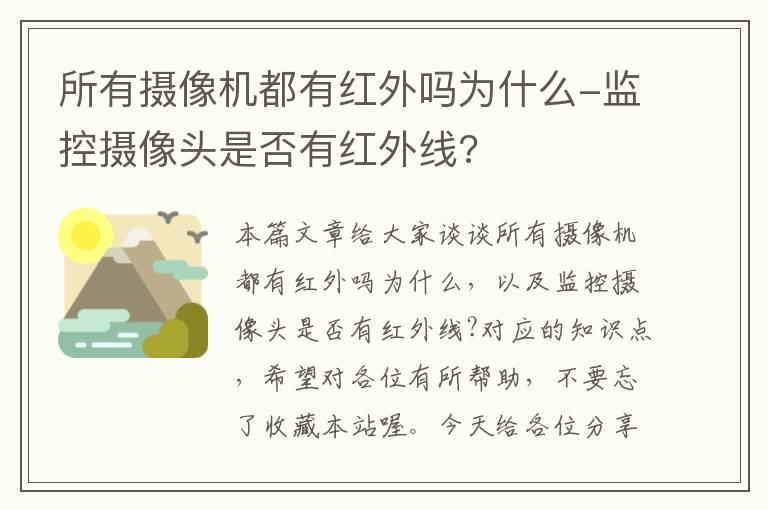 所有摄像机都有红外吗为什么-监控摄像头是否有红外线?

本篇文章给大家谈谈所有摄像机都有红外吗为什么，以及监控摄像头是否有红外线?对应的知识点，希望对各位有所帮助，不要忘了收藏本站喔。今天给各位分享